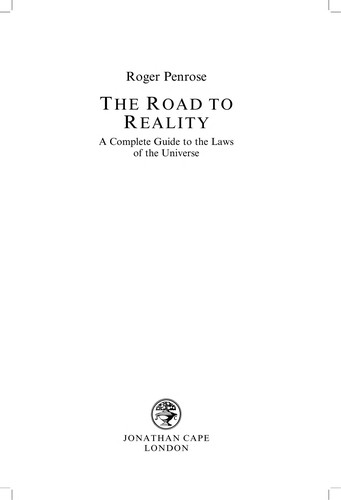 Roger Penrose

THE ROAD TO REALITY

A Complete Guide to the Laws of the Universe

JONATHAN CAPE
LONDON